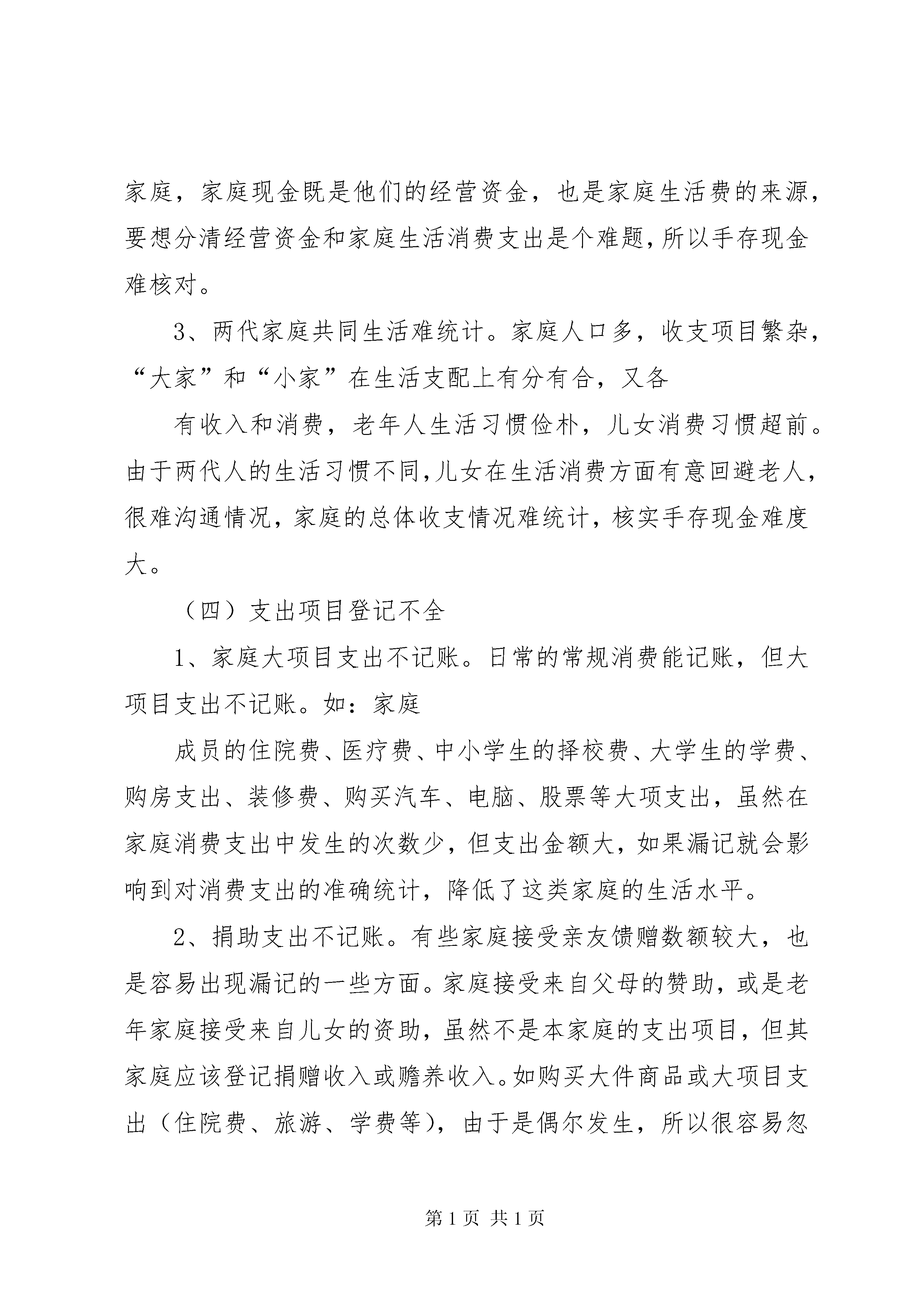 家庭，家庭现金既是他们的经营资金，也是家庭生活费的来源，要想分清经营资金和家庭生活消费支出是个难题，所以手存现金难核对。

3、两代家庭共同生活难统计。家庭人口多，收支项目繁杂，“大家”和“小家”在生活支配上有分有合，又各

有收入和消费，老年人生活习惯俭朴，儿女消费习惯超前。由于两代人的生活习惯不同，儿女在生活消费方面有意回避老人，很难沟通情况，家庭的总体收支情况难统计，核实手存现金难度大。

（四）支出项目登记不全

1、家庭大项目支出不记账。日常的常规消费能记账，但大项目支出不记账。如：家庭

成员的住院费、医疗费、中小学生的择校费、大学生的学费、购房支出、装修费、购买汽车、电脑、股票等大项支出，虽然在家庭消费支出中发生的次数少，但支出金额大，如果漏记就会影响到对消费支出的准确统计，降低了这类家庭的生活水平。

2、捐助支出不记账。有些家庭接受亲友馈赠数额较大，也是容易出现漏记的一些方面。家庭接受来自父母的赞助，或是老年家庭接受来自儿女的资助，虽然不是本家庭的支出项目，但其家庭应该登记捐赠收入或赡养收入。如购买大件商品或大项目支出（住院费、旅游、学费等），由于是偶尔发生，所以很容易忽

第 1 页 共 1 页